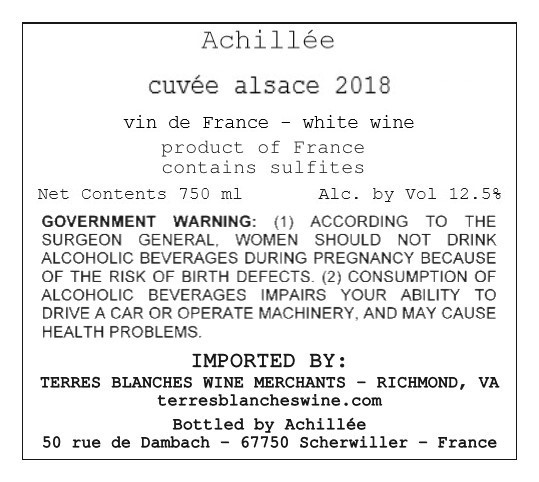 Achillée

cuvée alsace 2018

vin de France - white wine

product of France
contains sulfites

Net Contents 750 ml Alc. by Vol 12.5%

GOVERNMENT WARNING: (1) ACCORDING TO THE SURGEON GENERAL, WOMEN SHOULD NOT DRINK ALCOHOLIC BEVERAGES DURING PREGNANCY BECAUSE OF THE RISK OF BIRTH DEFECTS. (2) CONSUMPTION OF ALCOHOLIC BEVERAGES IMPAIRS YOUR ABILITY TO DRIVE A CAR OR OPERATE MACHINERY, AND MAY CAUSE HEALTH PROBLEMS.

IMPORTED BY:
TERRES BLANCHES WINE MERCHANTS - RICHMOND, VA
terresblancheswine.com

Bottled by Achillée
50 rue de Dambach - 67750 Scherwiller - France